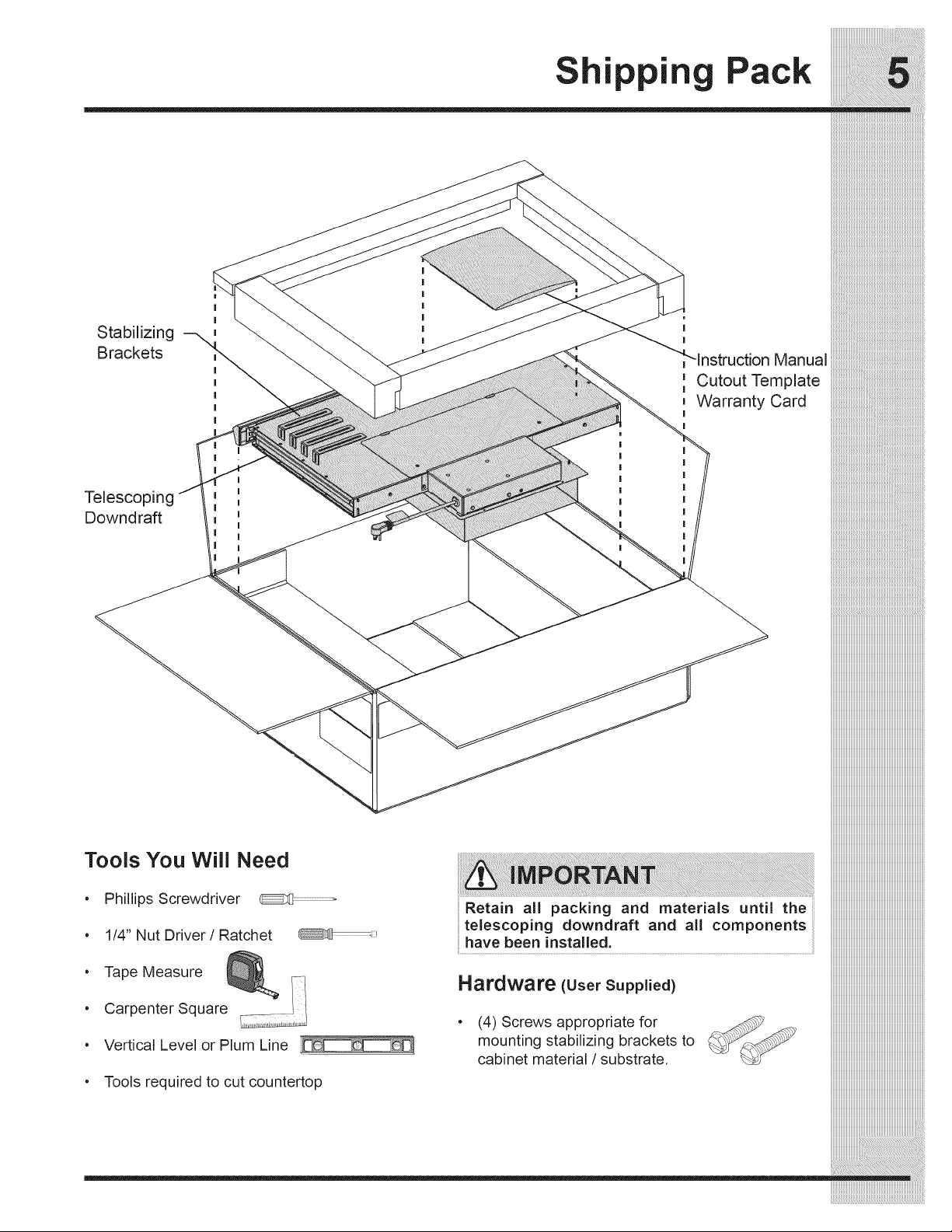 Shipping Pack 5

Stabilizing Brackets

Instruction Manual
Cutout Template
Warranty Card

Telescoping Downdraft

Tools You Will Need

• Phillips Screwdriver
• 1/4" Nut Driver / Ratchet
• Tape Measure
• Carpenter Square
• Vertical Level or Plum Line
• Tools required to cut countertop

IMPORTANT

Retain all packing and materials until the telescoping downdraft and all components have been installed.

Hardware (User Supplied)

• (4) Screws appropriate for mounting stabilizing brackets to cabinet material / substrate.